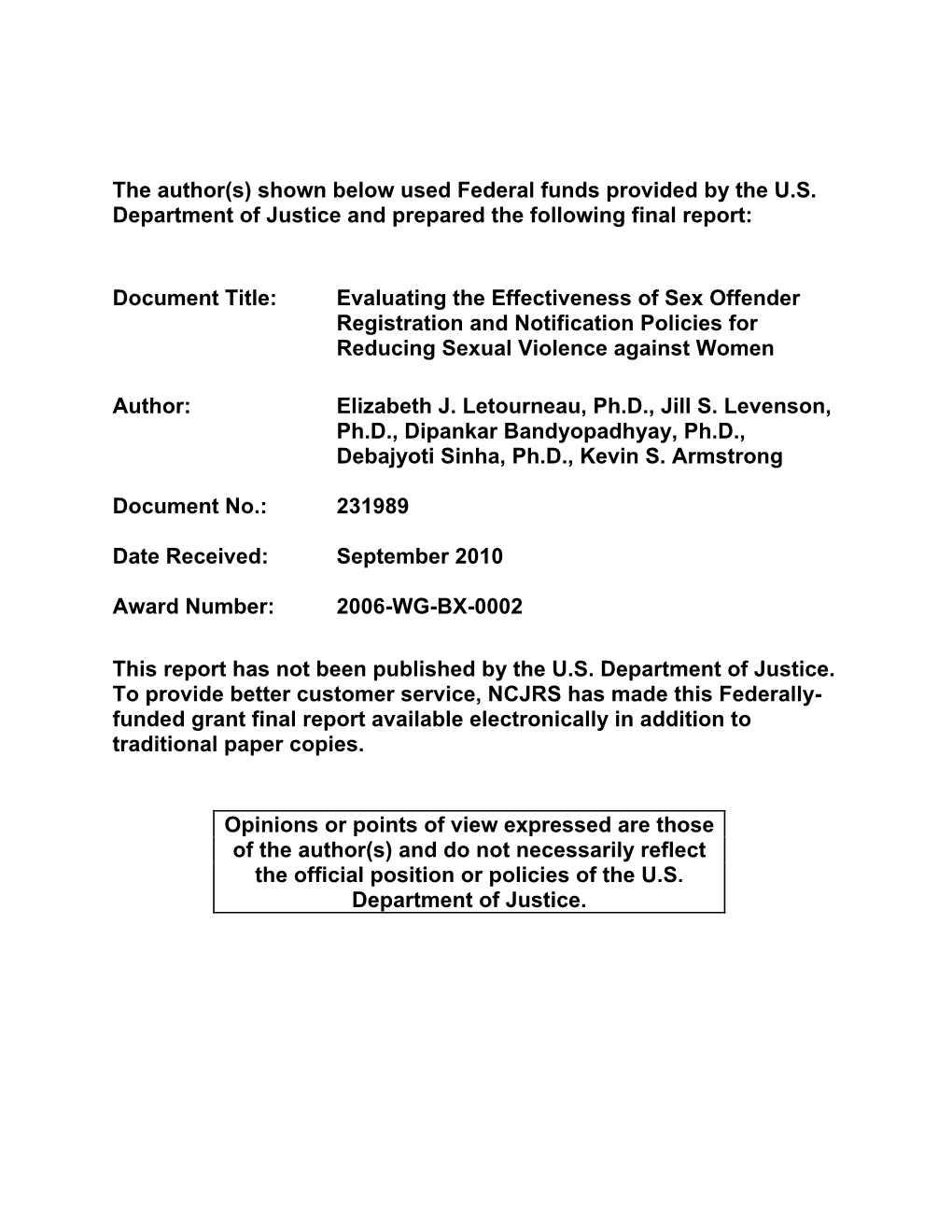 The author(s) shown below used Federal funds provided by the U.S. Department of Justice and prepared the following final report:

Document Title: Evaluating the Effectiveness of Sex Offender Registration and Notification Policies for Reducing Sexual Violence against Women

Author: Elizabeth J. Letourneau, Ph.D., Jill S. Levenson, Ph.D., Dipankar Bandyopadhyay, Ph.D., Debajyoti Sinha, Ph.D., Kevin S. Armstrong

Document No.: 231989

Date Received: September 2010

Award Number: 2006-WG-BX-0002

This report has not been published by the U.S. Department of Justice. To provide better customer service, NCJRS has made this Federally-funded grant final report available electronically in addition to traditional paper copies.

Opinions or points of view expressed are those of the author(s) and do not necessarily reflect the official position or policies of the U.S. Department of Justice.